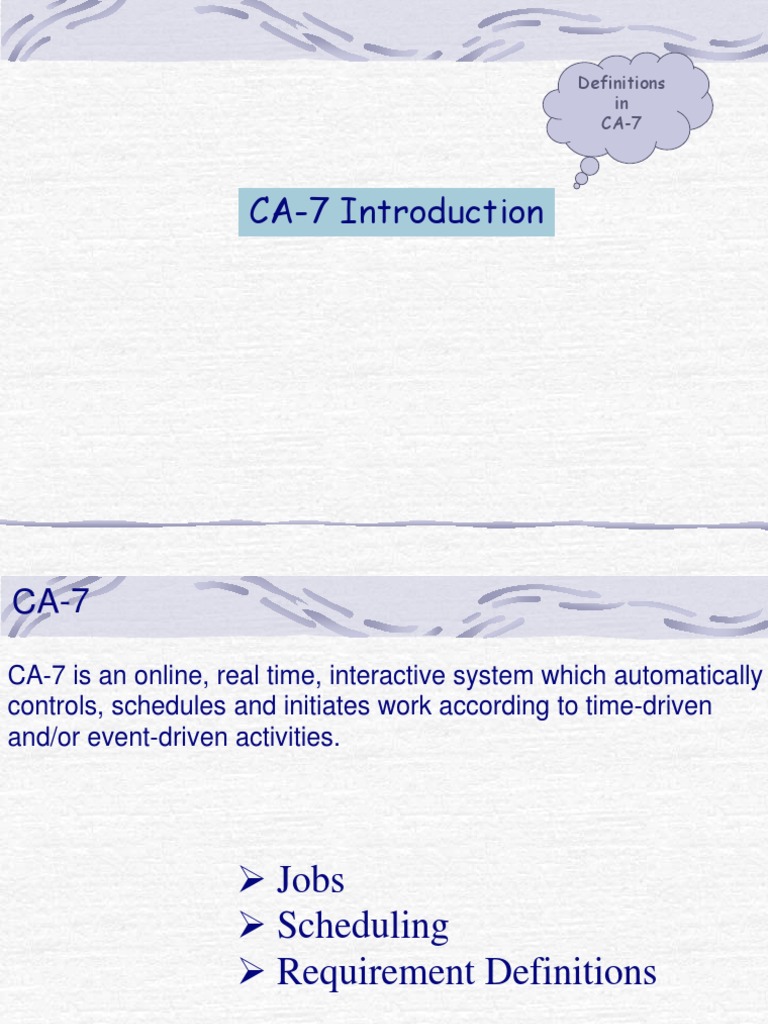 Definitions in CA-7

CA-7 Introduction

CA-7

CA-7 is an online, real time, interactive system which automatically controls, schedules and initiates work according to time-driven and/or event-driven activities.

➢ Jobs
➢ Scheduling
➢ Requirement Definitions